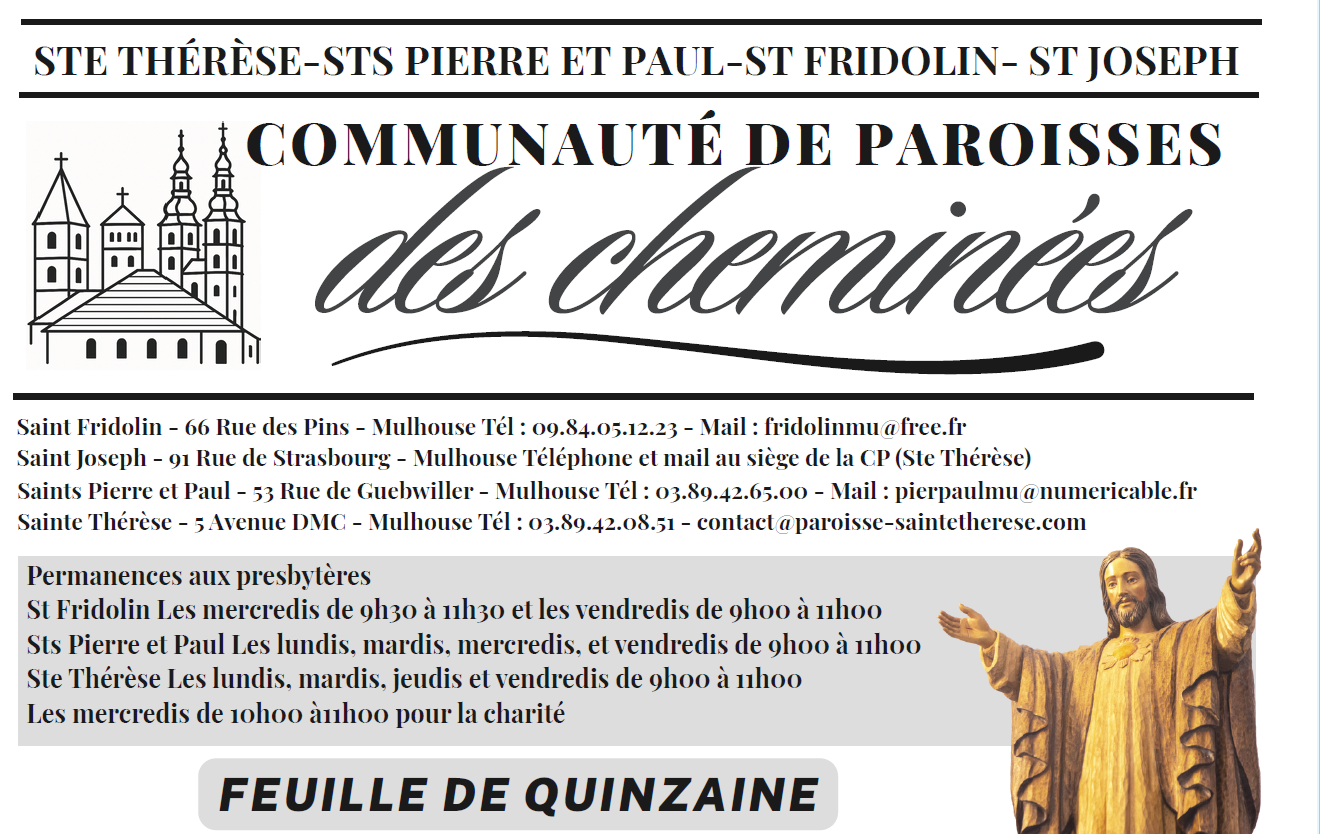 STE THÉRÈSE-STS PIERRE ET PAUL-ST FRIDOLIN- ST JOSEPH

COMMUNAUTÉ DE PAROISSES

des cheminées

Saint Fridolin - 66 Rue des Pins - Mulhouse Tél : 09.84.05.12.23 - Mail : fridolinmu@free.fr
Saint Joseph - 91 Rue de Strasbourg - Mulhouse Téléphone et mail au siège de la CP (Ste Thérèse)
Saints Pierre et Paul - 53 Rue de Guebwiller - Mulhouse Tél : 03.89.42.65.00 - Mail : pierpaulmu@numericable.fr
Sainte Thérèse - 5 Avenue DMC - Mulhouse Tél : 03.89.42.08.51 - contact@paroisse-saintetherese.com

Permanences aux presbytères
St Fridolin Les mercredis de 9h30 à 11h30 et les vendredis de 9h00 à 11h00
Sts Pierre et Paul Les lundis, mardis, mercredis, et vendredis de 9h00 à 11h00
Ste Thérèse Les lundis, mardis, jeudis et vendredis de 9h00 à 11h00
Les mercredis de 10h00 à11h00 pour la charité

FEUILLE DE QUINZAINE